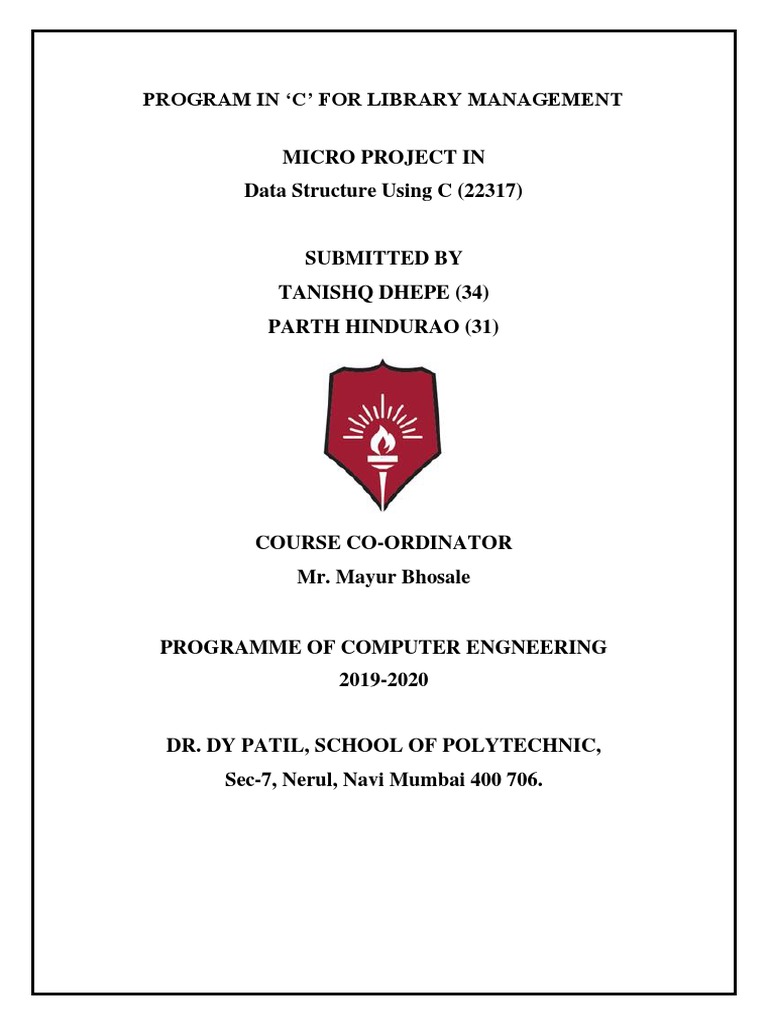 PROGRAM IN ‘C’ FOR LIBRARY MANAGEMENT

MICRO PROJECT IN
Data Structure Using C (22317)

SUBMITTED BY
TANISHQ DHEPE (34)
PARTH HINDURAO (31)

COURSE CO-ORDINATOR
Mr. Mayur Bhosale

PROGRAMME OF COMPUTER ENGNEERING
2019-2020

DR. DY PATIL, SCHOOL OF POLYTECHNIC,
Sec-7, Nerul, Navi Mumbai 400 706.